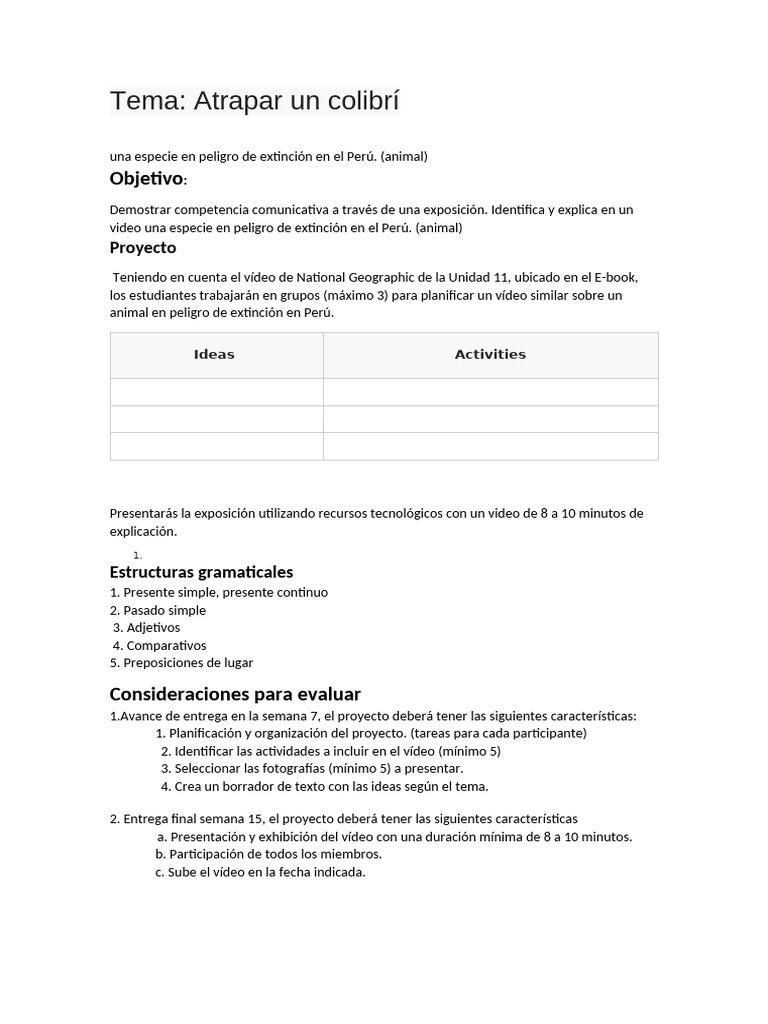 Tema: Atrapar un colibrí

una especie en peligro de extinción en el Perú. (animal)

Objetivo:

Demostrar competencia comunicativa a través de una exposición. Identifica y explica en un video una especie en peligro de extinción en el Perú. (animal)

Proyecto

Teniendo en cuenta el vídeo de National Geographic de la Unidad 11, ubicado en el E-book, los estudiantes trabajarán en grupos (máximo 3) para planificar un vídeo similar sobre un animal en peligro de extinción en Perú.

| Ideas | Activities |
|---|---|
| | |
| | |
| | |

Presentarás la exposición utilizando recursos tecnológicos con un video de 8 a 10 minutos de explicación.

1.

Estructuras gramaticales
1. Presente simple, presente continuo
2. Pasado simple
3. Adjetivos
4. Comparativos
5. Preposiciones de lugar

Consideraciones para evaluar
1.Avance de entrega en la semana 7, el proyecto deberá tener las siguientes características:
1. Planificación y organización del proyecto. (tareas para cada participante)
2. Identificar las actividades a incluir en el vídeo (mínimo 5)
3. Seleccionar las fotografías (mínimo 5) a presentar.
4. Crea un borrador de texto con las ideas según el tema.

2. Entrega final semana 15, el proyecto deberá tener las siguientes características
a. Presentación y exhibición del vídeo con una duración mínima de 8 a 10 minutos.
b. Participación de todos los miembros.
c. Sube el vídeo en la fecha indicada.